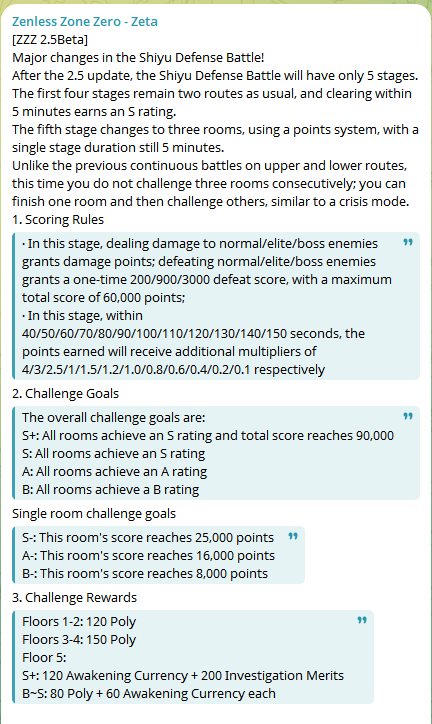 Zenless Zone Zero - Zeta
[ZZZ 2.5Beta]
Major changes in the Shiyu Defense Battle!
After the 2.5 update, the Shiyu Defense Battle will have only 5 stages. The first four stages remain two routes as usual, and clearing within 5 minutes earns an S rating.
The fifth stage changes to three rooms, using a points system, with a single stage duration still 5 minutes.
Unlike the previous continuous battles on upper and lower routes, this time you do not challenge three rooms consecutively; you can finish one room and then challenge others, similar to a crisis mode.
1. Scoring Rules

· In this stage, dealing damage to normal/elite/boss enemies grants damage points; defeating normal/elite/boss enemies grants a one-time 200/900/3000 defeat score, with a maximum total score of 60,000 points;
· In this stage, within 40/50/60/70/80/90/100/110/120/130/140/150 seconds, the points earned will receive additional multipliers of 4/3/2.5/1/1.5/1.2/1.0/0.8/0.6/0.4/0.2/0.1 respectively

2. Challenge Goals

The overall challenge goals are:
S+: All rooms achieve an S rating and total score reaches 90,000
S: All rooms achieve an S rating
A: All rooms achieve an A rating
B: All rooms achieve a B rating

Single room challenge goals

S-: This room's score reaches 25,000 points
A-: This room's score reaches 16,000 points
B-: This room's score reaches 8,000 points

3. Challenge Rewards

Floors 1-2: 120 Poly
Floors 3-4: 150 Poly
Floor 5:
S+: 120 Awakening Currency + 200 Investigation Merits
B~S: 80 Poly + 60 Awakening Currency each